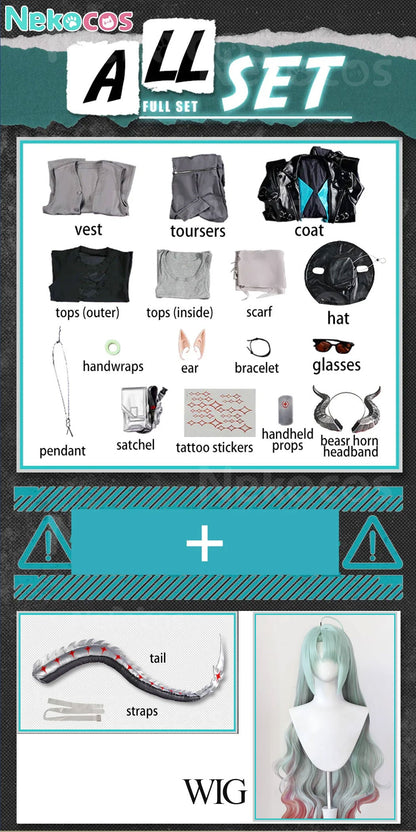 Nekocos

ALL SET
FULL SET

vest
toursers
coat

tops (outer)
tops (inside)
scarf
hat

handwraps
ear
bracelet
glasses

pendant
satchel
tattoo stickers
handheld props
beasr horn headband

+

tail
straps

WIG